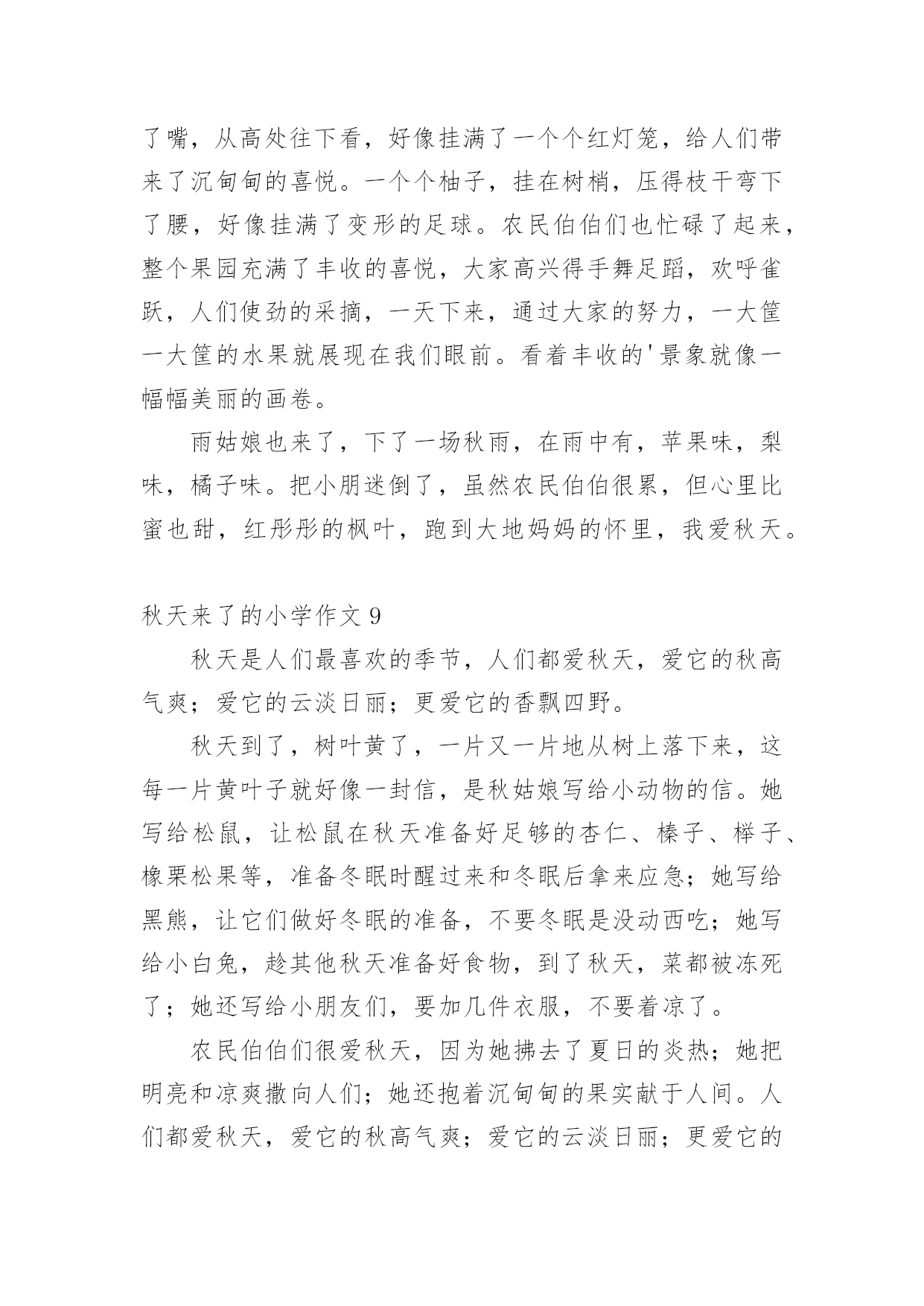 了嘴，从高处往下看，好像挂满了一个个红灯笼，给人们带来了沉甸甸的喜悦。一个个柚子，挂在树梢，压得枝干弯下了腰，好像挂满了变形的足球。农民伯伯们也忙碌了起来，整个果园充满了丰收的喜悦，大家高兴得手舞足蹈，欢呼雀跃，人们使劲的采摘，一天下来，通过大家的努力，一大筐一大筐的水果就展现在我们眼前。看着丰收的'景象就像一幅幅美丽的画卷。

雨姑娘也来了，下了一场秋雨，在雨中有，苹果味，梨味，橘子味。把小朋迷倒了，虽然农民伯伯很累，但心里比蜜也甜，红彤彤的枫叶，跑到大地妈妈的怀里，我爱秋天。

秋天来了的小学作文 9

秋天是人们最喜欢的季节，人们都爱秋天，爱它的秋高气爽；爱它的云淡日丽；更爱它的香飘四野。

秋天到了，树叶黄了，一片又一片地从树上落下来，这每一片黄叶子就好像一封信，是秋姑娘写给小动物的信。她写给松鼠，让松鼠在秋天准备好足够的杏仁、榛子、榉子、橡栗松果等，准备冬眠时醒过来和冬眠后拿来应急；她写给黑熊，让它们做好冬眠的准备，不要冬眠是没动西吃；她写给小白兔，趁其他秋天准备好食物，到了秋天，菜都被冻死了；她还写给小朋友们，要加几件衣服，不要着凉了。

农民伯伯们很爱秋天，因为她拂去了夏日的炎热；她把明亮和凉爽撒向人们；她还抱着沉甸甸的果实献于人间。人们都爱秋天，爱它的秋高气爽；爱它的云淡日丽；更爱它的